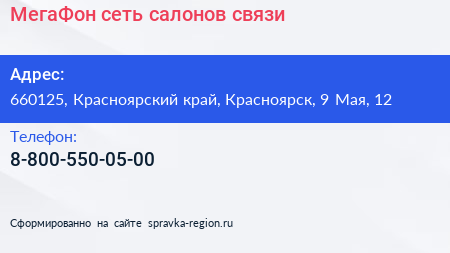 МегаФон сеть салонов связи

Адрес:
660125, Красноярский край, Красноярск, 9 Мая, 12

Телефон:
8-800-550-05-00

Сформированно на сайте spravka-region.ru